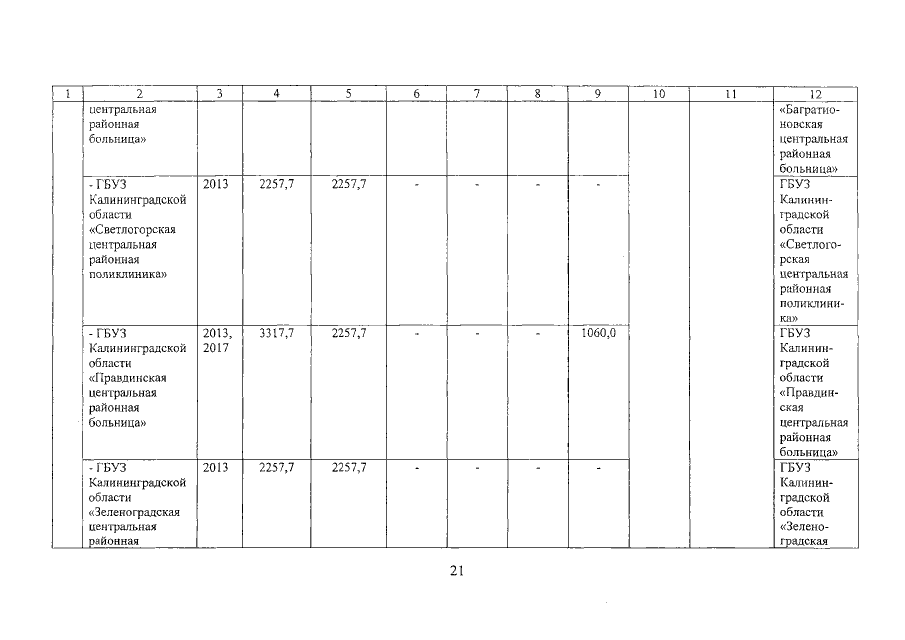 | 1 | 2 | 3 | 4 | 5 | 6 | 7 | 8 | 9 | 10 | 11 | 12 |
|---|---|---|---|---|---|---|---|---|---|---|---|
| | центральная районная больница» | | | | | | | | | | «Багратионовская центральная районная больница» |
| | - ГБУЗ Калининградской области «Светлогорская центральная районная поликлиника» | 2013 | 2257,7 | 2257,7 | - | - | - | - | | | ГБУЗ Калининградской области «Светлогорская центральная районная поликлиника» |
| | - ГБУЗ Калининградской области «Правдинская центральная районная больница» | 2013, 2017 | 3317,7 | 2257,7 | - | - | - | 1060,0 | | | ГБУЗ Калининградской области «Правдинская центральная районная больница» |
| | - ГБУЗ Калининградской области «Зеленоградская центральная районная | 2013 | 2257,7 | 2257,7 | - | - | - | - | | | ГБУЗ Калининградской области «Зеленоградская |

21